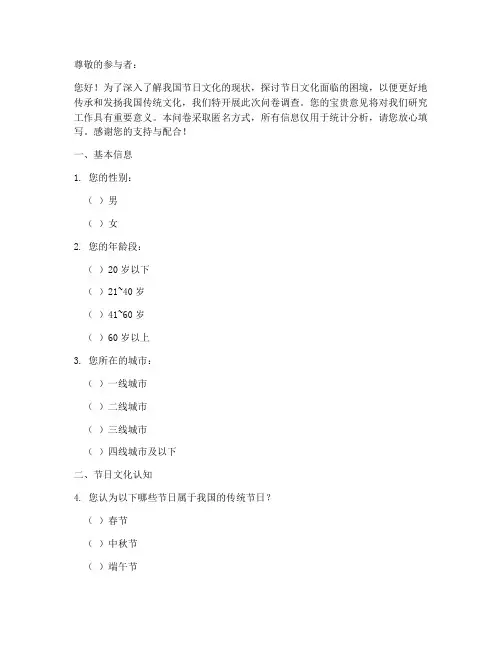 尊敬的参与者：

您好！为了深入了解我国节日文化的现状，探讨节日文化面临的困境，以便更好地传承和发扬我国传统文化，我们特开展此次问卷调查。您的宝贵意见将对我们研究工作具有重要意义。本问卷采取匿名方式，所有信息仅用于统计分析，请您放心填写。感谢您的支持与配合！

一、基本信息

1. 您的性别：

（ ）男

（ ）女

2. 您的年龄段：

（ ）20 岁以下

（ ）21~40 岁

（ ）41~60 岁

（ ）60 岁以上

3. 您所在的城市：

（ ）一线城市

（ ）二线城市

（ ）三线城市

（ ）四线城市及以下

二、节日文化认知

4. 您认为以下哪些节日属于我国的传统节日？

（ ）春节

（ ）中秋节

（ ）端午节